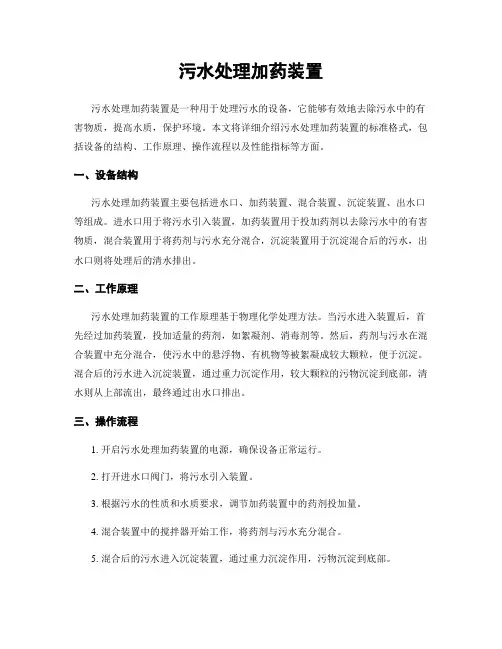 污水处理加药装置

污水处理加药装置是一种用于处理污水的设备，它能够有效地去除污水中的有害物质，提高水质，保护环境。本文将详细介绍污水处理加药装置的标准格式，包括设备的结构、工作原理、操作流程以及性能指标等方面。

一、设备结构

污水处理加药装置主要包括进水口、加药装置、混合装置、沉淀装置、出水口等组成。进水口用于将污水引入装置，加药装置用于投加药剂以去除污水中的有害物质，混合装置用于将药剂与污水充分混合，沉淀装置用于沉淀混合后的污水，出水口则将处理后的清水排出。

二、工作原理

污水处理加药装置的工作原理基于物理化学处理方法。当污水进入装置后，首先经过加药装置，投加适量的药剂，如絮凝剂、消毒剂等。然后，药剂与污水在混合装置中充分混合，使污水中的悬浮物、有机物等被絮凝成较大颗粒，便于沉淀。混合后的污水进入沉淀装置，通过重力沉淀作用，较大颗粒的污物沉淀到底部，清水则从上部流出，最终通过出水口排出。

三、操作流程

1. 开启污水处理加药装置的电源，确保设备正常运行。

2. 打开进水口阀门，将污水引入装置。

3. 根据污水的性质和水质要求，调节加药装置中的药剂投加量。

4. 混合装置中的搅拌器开始工作，将药剂与污水充分混合。

5. 混合后的污水进入沉淀装置，通过重力沉淀作用，污物沉淀到底部。